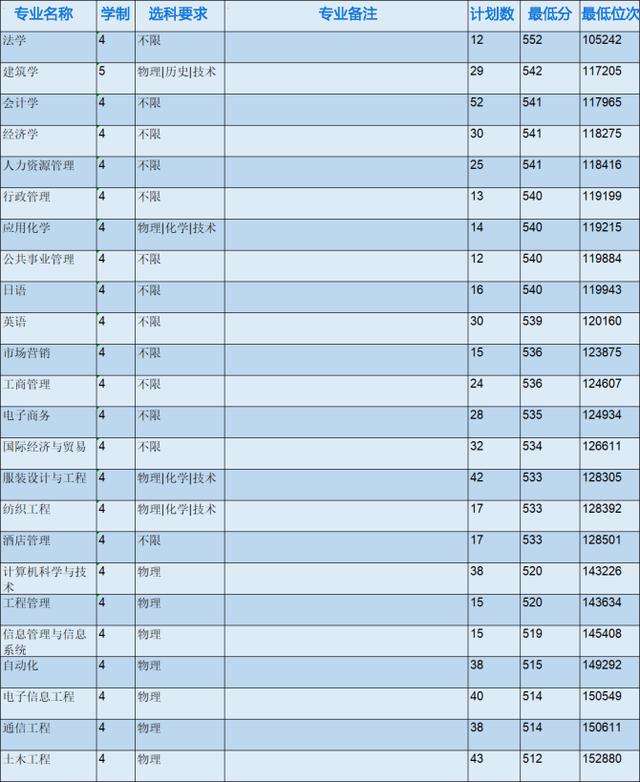 | 专业名称 | 学制 | 选科要求 | 专业备注 | 计划数 | 最低分 | 最低位次 |
|---|---|---|---|---|---|---|
| 法学 | 4 | 不限 | | 12 | 552 | 105242 |
| 建筑学 | 5 | 物理\|历史\|技术 | | 29 | 542 | 117205 |
| 会计学 | 4 | 不限 | | 52 | 541 | 117965 |
| 经济学 | 4 | 不限 | | 30 | 541 | 118275 |
| 人力资源管理 | 4 | 不限 | | 25 | 541 | 118416 |
| 行政管理 | 4 | 不限 | | 13 | 540 | 119199 |
| 应用化学 | 4 | 物理\|化学\|技术 | | 14 | 540 | 119215 |
| 公共事业管理 | 4 | 不限 | | 12 | 540 | 119884 |
| 日语 | 4 | 不限 | | 16 | 540 | 119943 |
| 英语 | 4 | 不限 | | 30 | 539 | 120160 |
| 市场营销 | 4 | 不限 | | 15 | 536 | 123875 |
| 工商管理 | 4 | 不限 | | 24 | 536 | 124607 |
| 电子商务 | 4 | 不限 | | 28 | 535 | 124934 |
| 国际经济与贸易 | 4 | 不限 | | 32 | 534 | 126611 |
| 服装设计与工程 | 4 | 物理\|化学\|技术 | | 42 | 533 | 128305 |
| 纺织工程 | 4 | 物理\|化学\|技术 | | 17 | 533 | 128392 |
| 酒店管理 | 4 | 不限 | | 17 | 533 | 128501 |
| 计算机科学与技术 | 4 | 物理 | | 38 | 520 | 143226 |
| 工程管理 | 4 | 物理 | | 15 | 520 | 143634 |
| 信息管理与信息系统 | 4 | 物理 | | 15 | 519 | 145408 |
| 自动化 | 4 | 物理 | | 38 | 515 | 149292 |
| 电子信息工程 | 4 | 物理 | | 40 | 514 | 150549 |
| 通信工程 | 4 | 物理 | | 38 | 514 | 150611 |
| 土木工程 | 4 | 物理 | | 43 | 512 | 152880 |